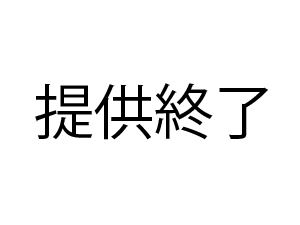 提供終了